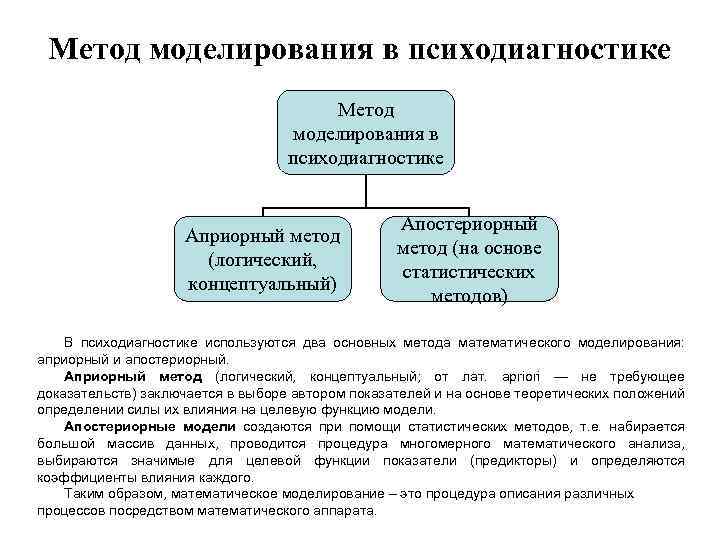 Метод моделирования в психодиагностике

Метод моделирования в психодиагностике

Априорный метод (логический, концептуальный)

Апостериорный метод (на основе статистических методов)

В психодиагностике используются два основных метода математического моделирования: априорный и апостериорный.

Априорный метод (логический, концептуальный; от лат. apriori — не требующее доказательств) заключается в выборе автором показателей и на основе теоретических положений определении силы их влияния на целевую функцию модели.

Апостериорные модели создаются при помощи статистических методов, т.е. набирается большой массив данных, проводится процедура многомерного математического анализа, выбираются значимые для целевой функции показатели (предикторы) и определяются коэффициенты влияния каждого.

Таким образом, математическое моделирование – это процедура описания различных процессов посредством математического аппарата.